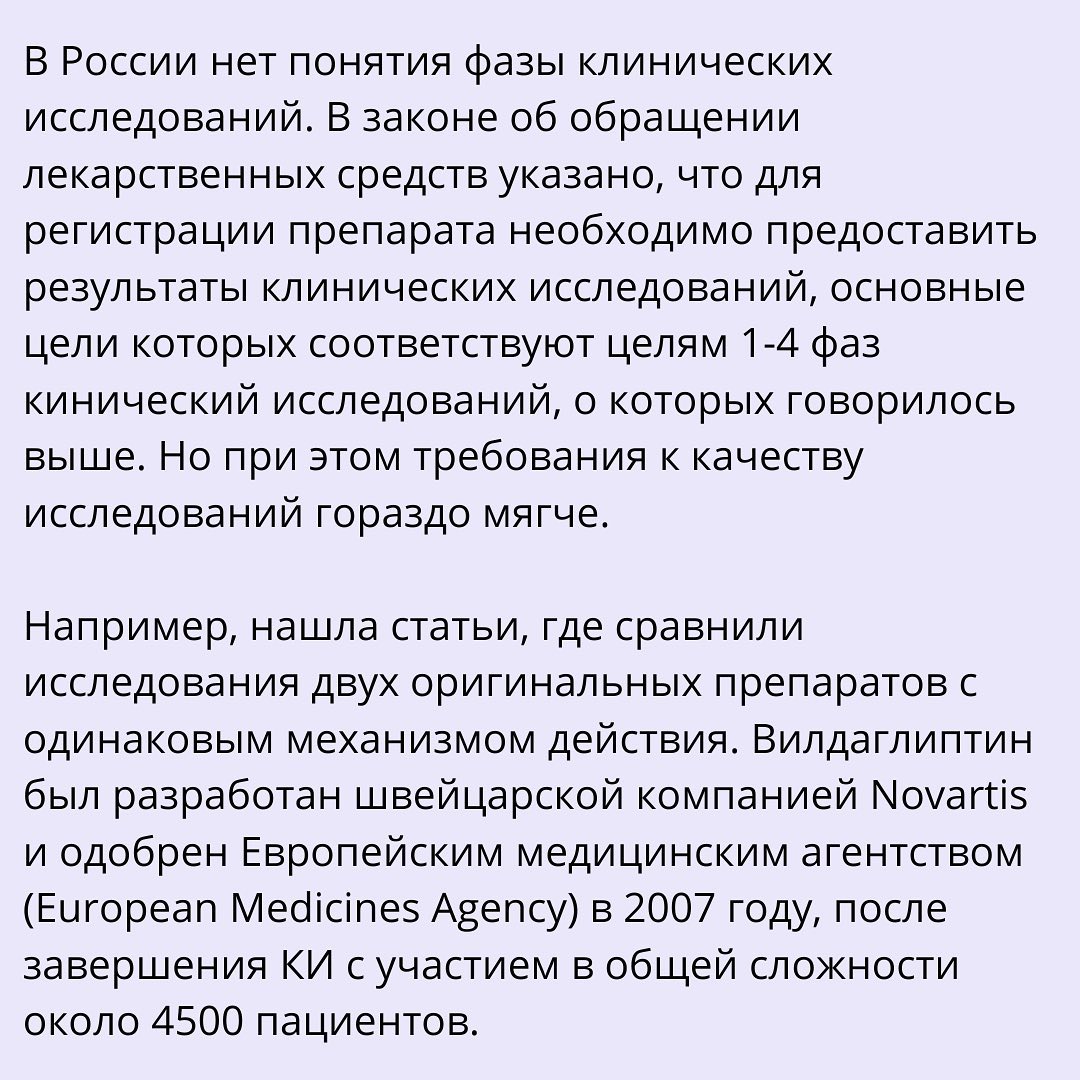 В России нет понятия фазы клинических исследований. В законе об обращении лекарственных средств указано, что для регистрации препарата необходимо предоставить результаты клинических исследований, основные цели которых соответствуют целям 1-4 фаз кинический исследований, о которых говорилось выше. Но при этом требования к качеству исследований гораздо мягче.

Например, нашла статьи, где сравнили исследования двух оригинальных препаратов с одинаковым механизмом действия. Вилдаглиптин был разработан швейцарской компанией Novartis и одобрен Европейским медицинским агентством (European Medicines Agency) в 2007 году, после завершения КИ с участием в общей сложности около 4500 пациентов.